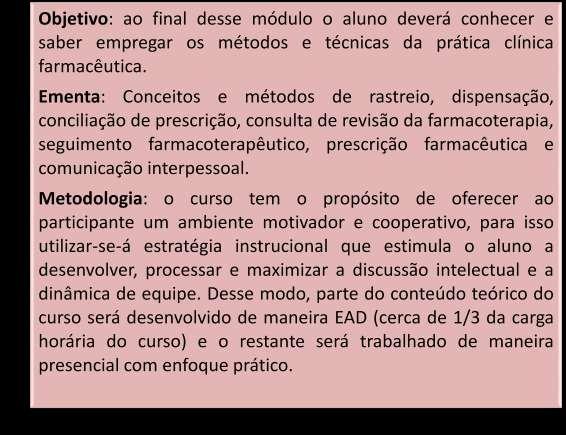 Objetivo: ao final desse módulo o aluno deverá conhecer e saber empregar os métodos e técnicas da prática clínica farmacêutica.

Ementa: Conceitos e métodos de rastreio, dispensação, conciliação de prescrição, consulta de revisão da farmacoterapia, seguimento farmacoterapêutico, prescrição farmacêutica e comunicação interpessoal.

Metodologia: o curso tem o propósito de oferecer ao participante um ambiente motivador e cooperativo, para isso utilizar-se-á estratégia instrucional que estimula o aluno a desenvolver, processar e maximizar a discussão intelectual e a dinâmica de equipe. Desse modo, parte do conteúdo teórico do curso será desenvolvido de maneira EAD (cerca de 1/3 da carga horária do curso) e o restante será trabalhado de maneira presencial com enfoque prático.